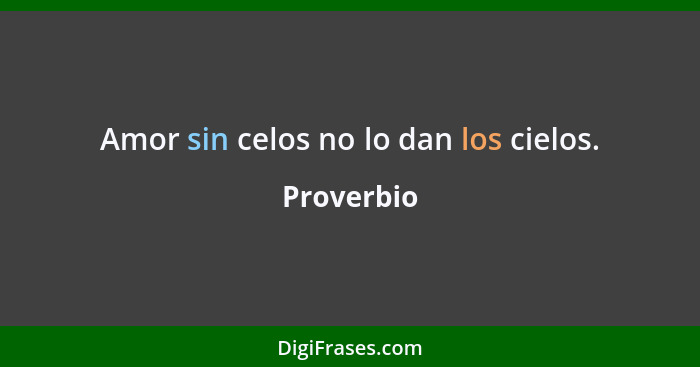 Amor sin celos no lo dan los cielos.

Proverbio

DigiFrases.com